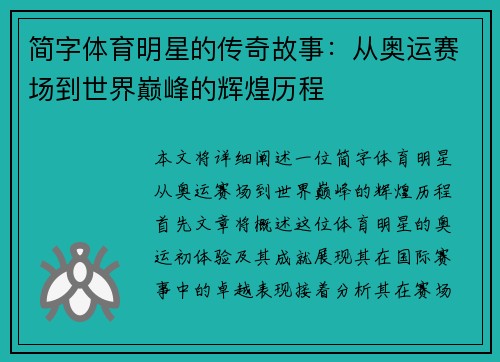 简字体育明星的传奇故事：从奥运赛场到世界巅峰的辉煌历程

本文将详细阐述一位简字体育明星从奥运赛场到世界巅峰的辉煌历程首先文章将概述这位体育明星的奥运初体验及其成就展现其在国际赛事中的卓越表现接着分析其在赛场